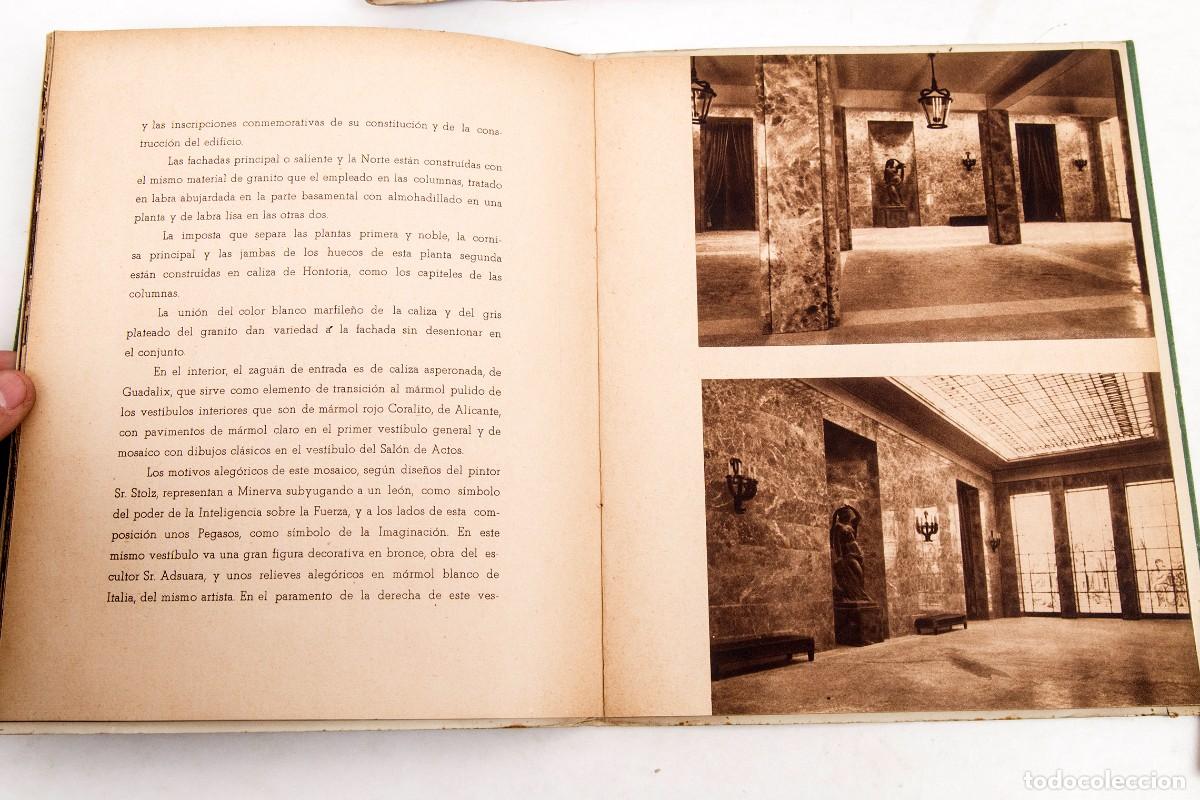 y las inscripciones conmemorativas de su constitución y de la construcción del edificio.

Las fachadas principal o saliente y la Norte están construídas con el mismo material de granito que el empleado en las columnas, tratado en labra abujardada en la parte basamental con almohadillado en una planta y de labra lisa en las otras dos.

La imposta que separa las plantas primera y noble, la cornisa principal y las jambas de los huecos de esta planta segunda están construídas en caliza de Hontoria, como los capiteles de las columnas.

La unión del color blanco marfileño de la caliza y del gris plateado del granito dan variedad a la fachada sin desentonar en el conjunto.

En el interior, el zaguán de entrada es de caliza asperonada, de Guadalix, que sirve como elemento de transición al mármol pulido de los vestíbulos interiores que son de mármol rojo Coralito, de Alicante, con pavimentos de mármol claro en el primer vestíbulo general y de mosaico con dibujos clásicos en el vestíbulo del Salón de Actos.

Los motivos alegóricos de este mosaico, según diseños del pintor Sr. Stolz, representan a Minerva subyugando a un león, como símbolo del poder de la Inteligencia sobre la Fuerza, y a los lados de esta composición unos Pegasos, como símbolo de la Imaginación. En este mismo vestíbulo va una gran figura decorativa en bronce, obra del escultor Sr. Adsuara, y unos relieves alegóricos en mármol blanco de Italia, del mismo artista. En el paramento de la derecha de este ves-

todocoleccion